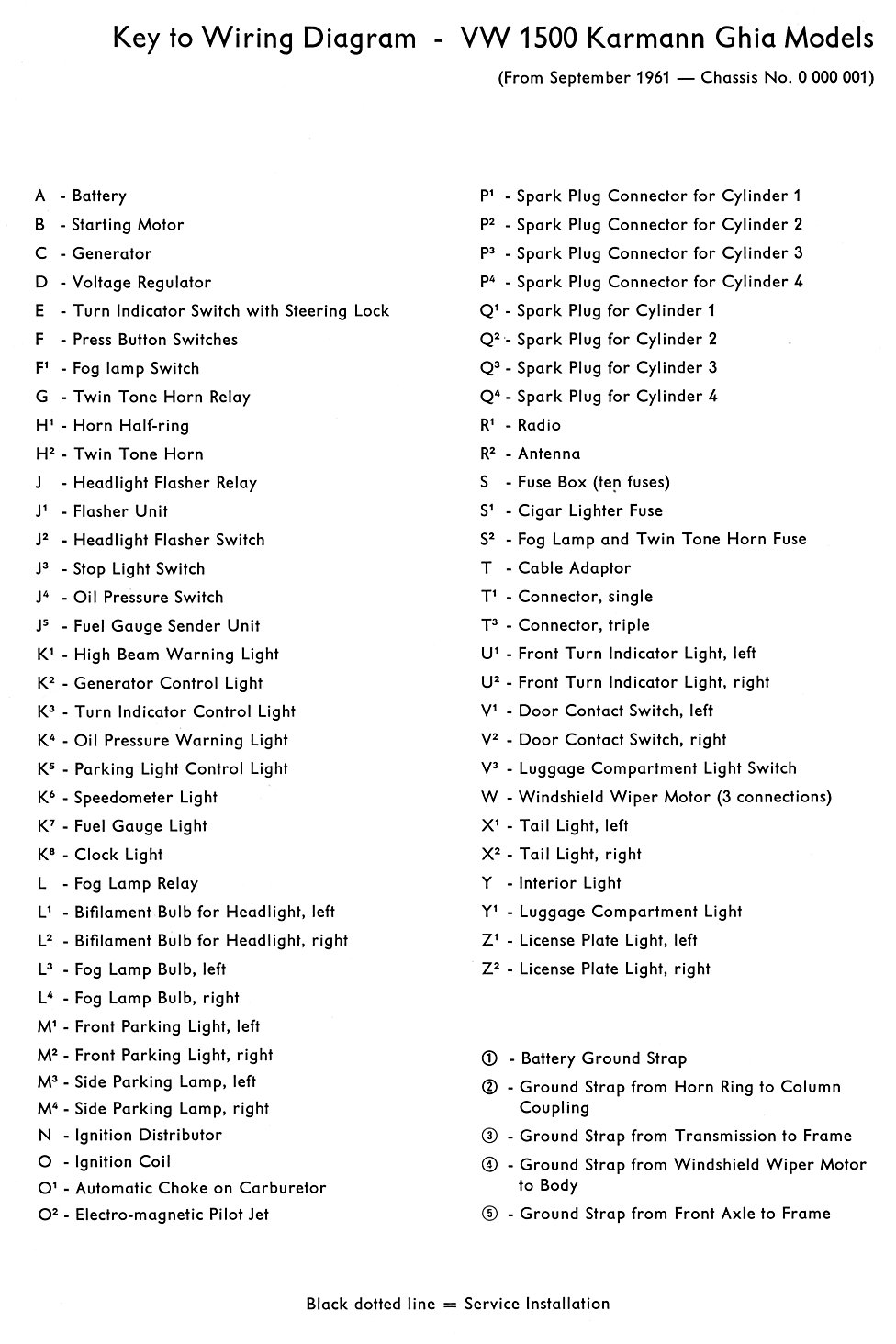 Key to Wiring Diagram - VW 1500 Karmann Ghia Models

(From September 1961 — Chassis No. 0 000 001)

A - Battery
B - Starting Motor
C - Generator
D - Voltage Regulator
E - Turn Indicator Switch with Steering Lock
F - Press Button Switches
F¹ - Fog lamp Switch
G - Twin Tone Horn Relay
H¹ - Horn Half-ring
H² - Twin Tone Horn
J - Headlight Flasher Relay
J¹ - Flasher Unit
J² - Headlight Flasher Switch
J³ - Stop Light Switch
J⁴ - Oil Pressure Switch
J⁵ - Fuel Gauge Sender Unit
K¹ - High Beam Warning Light
K² - Generator Control Light
K³ - Turn Indicator Control Light
K⁴ - Oil Pressure Warning Light
K⁵ - Parking Light Control Light
K⁶ - Speedometer Light
K⁷ - Fuel Gauge Light
K⁸ - Clock Light
L - Fog Lamp Relay
L¹ - Bifilament Bulb for Headlight, left
L² - Bifilament Bulb for Headlight, right
L³ - Fog Lamp Bulb, left
L⁴ - Fog Lamp Bulb, right
M¹ - Front Parking Light, left
M² - Front Parking Light, right
M³ - Side Parking Lamp, left
M⁴ - Side Parking Lamp, right
N - Ignition Distributor
O - Ignition Coil
O¹ - Automatic Choke on Carburetor
O² - Electro-magnetic Pilot Jet

P¹ - Spark Plug Connector for Cylinder 1
P² - Spark Plug Connector for Cylinder 2
P³ - Spark Plug Connector for Cylinder 3
P⁴ - Spark Plug Connector for Cylinder 4
Q¹ - Spark Plug for Cylinder 1
Q² - Spark Plug for Cylinder 2
Q³ - Spark Plug for Cylinder 3
Q⁴ - Spark Plug for Cylinder 4
R¹ - Radio
R² - Antenna
S - Fuse Box (ten fuses)
S¹ - Cigar Lighter Fuse
S² - Fog Lamp and Twin Tone Horn Fuse
T - Cable Adaptor
T¹ - Connector, single
T³ - Connector, triple
U¹ - Front Turn Indicator Light, left
U² - Front Turn Indicator Light, right
V¹ - Door Contact Switch, left
V² - Door Contact Switch, right
V³ - Luggage Compartment Light Switch
W - Windshield Wiper Motor (3 connections)
X¹ - Tail Light, left
X² - Tail Light, right
Y - Interior Light
Y¹ - Luggage Compartment Light
Z¹ - License Plate Light, left
Z² - License Plate Light, right

① - Battery Ground Strap
② - Ground Strap from Horn Ring to Column Coupling
③ - Ground Strap from Transmission to Frame
④ - Ground Strap from Windshield Wiper Motor to Body
⑤ - Ground Strap from Front Axle to Frame

Black dotted line = Service Installation